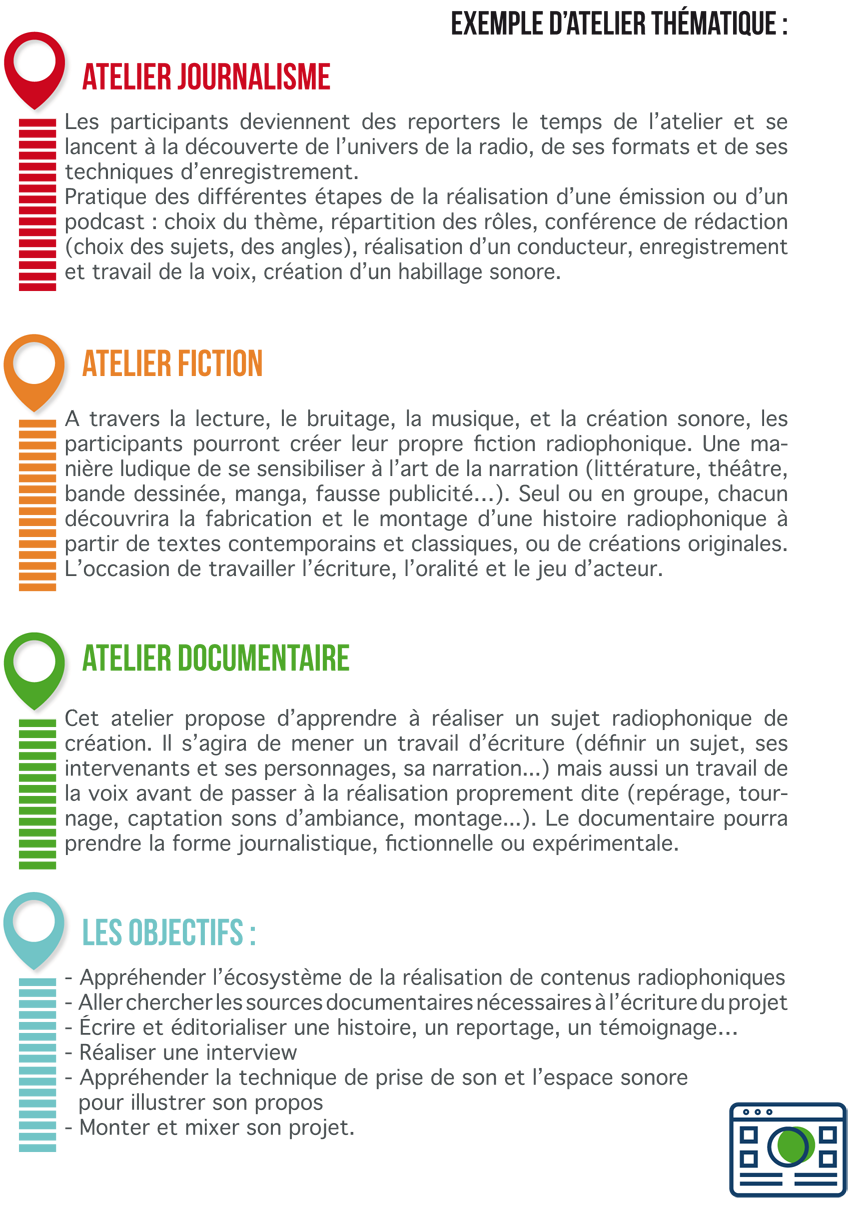 EXEMPLE D'ATELIER THÉMATIQUE :

ATELIER JOURNALISME

Les participants deviennent des reporters le temps de l'atelier et se lancent à la découverte de l'univers de la radio, de ses formats et de ses techniques d'enregistrement.
Pratique des différentes étapes de la réalisation d'une émission ou d'un podcast : choix du thème, répartition des rôles, conférence de rédaction (choix des sujets, des angles), réalisation d'un conducteur, enregistrement et travail de la voix, création d'un habillage sonore.

ATELIER FICTION

A travers la lecture, le bruitage, la musique, et la création sonore, les participants pourront créer leur propre fiction radiophonique. Une manière ludique de se sensibiliser à l'art de la narration (littérature, théâtre, bande dessinée, manga, fausse publicité...). Seul ou en groupe, chacun découvrira la fabrication et le montage d'une histoire radiophonique à partir de textes contemporains et classiques, ou de créations originales. L'occasion de travailler l'écriture, l'oralité et le jeu d'acteur.

ATELIER DOCUMENTAIRE

Cet atelier propose d'apprendre à réaliser un sujet radiophonique de création. Il s'agira de mener un travail d'écriture (définir un sujet, ses intervenants et ses personnages, sa narration...) mais aussi un travail de la voix avant de passer à la réalisation proprement dite (repérage, tournage, captation sons d'ambiance, montage...). Le documentaire pourra prendre la forme journalistique, fictionnelle ou expérimentale.

LES OBJECTIFS :

- Appréhender l'écosystème de la réalisation de contenus radiophoniques
- Aller chercher les sources documentaires nécessaires à l'écriture du projet
- Écrire et éditorialiser une histoire, un reportage, un témoignage...
- Réaliser une interview
- Appréhender la technique de prise de son et l'espace sonore pour illustrer son propos
- Monter et mixer son projet.